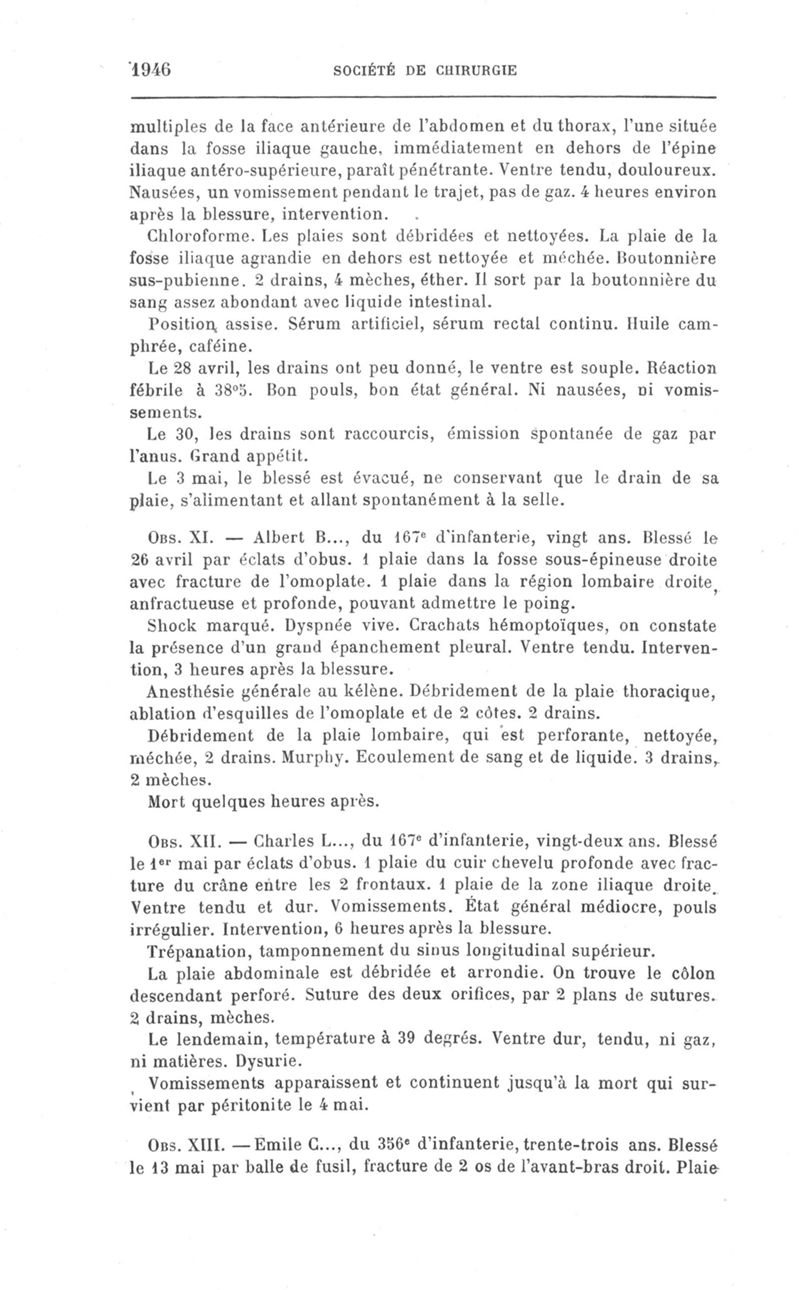 1946 SOCIÉTÉ DE CHIRURGIE

multiples de la face antérieure de l'abdomen et du thorax, l'une située dans la fosse iliaque gauche, immédiatement en dehors de l'épine iliaque antéro-supérieure, paraît pénétrante. Ventre tendu, douloureux. Nausées, un vomissement pendant le trajet, pas de gaz. 4 heures environ après la blessure, intervention.

Chloroforme. Les plaies sont débridées et nettoyées. La plaie de la fosse iliaque agrandie en dehors est nettoyée et méchée. Boutonnière sus-pubienne. 2 drains, 4 mèches, éther. Il sort par la boutonnière du sang assez abondant avec liquide intestinal.

Position assise. Sérum artificiel, sérum rectal continu. Huile camphrée, caféine.

Le 28 avril, les drains ont peu donné, le ventre est souple. Réaction fébrile à 38°5. Bon pouls, bon état général. Ni nausées, ni vomissements.

Le 30, les drains sont raccourcis, émission spontanée de gaz par l'anus. Grand appétit.

Le 3 mai, le blessé est évacué, ne conservant que le drain de sa plaie, s'alimentant et allant spontanément à la selle.

Obs. XI. — Albert B..., du 167e d'infanterie, vingt ans. Blessé le 26 avril par éclats d'obus. 1 plaie dans la fosse sous-épineuse droite avec fracture de l'omoplate. 1 plaie dans la région lombaire droite, anfractueuse et profonde, pouvant admettre le poing.

Shock marqué. Dyspnée vive. Crachats hémoptoïques, on constate la présence d'un grand épanchement pleural. Ventre tendu. Intervention, 3 heures après la blessure.

Anesthésie générale au kélène. Débridement de la plaie thoracique, ablation d'esquilles de l'omoplate et de 2 côtes. 2 drains.

Débridement de la plaie lombaire, qui est perforante, nettoyée, méchée, 2 drains. Murphy. Ecoulement de sang et de liquide. 3 drains, 2 mèches.

Mort quelques heures après.

Obs. XII. — Charles L..., du 167e d'infanterie, vingt-deux ans. Blessé le 1er mai par éclats d'obus. 1 plaie du cuir chevelu profonde avec fracture du crâne entre les 2 frontaux. 1 plaie de la zone iliaque droite. Ventre tendu et dur. Vomissements. État général médiocre, pouls irrégulier. Intervention, 6 heures après la blessure.

Trépanation, tamponnement du sinus longitudinal supérieur.

La plaie abdominale est débridée et arrondie. On trouve le côlon descendant perforé. Suture des deux orifices, par 2 plans de sutures. 2 drains, mèches.

Le lendemain, température à 39 degrés. Ventre dur, tendu, ni gaz, ni matières. Dysurie.

Vomissements apparaissent et continuent jusqu'à la mort qui survient par péritonite le 4 mai.

Obs. XIII. — Emile C..., du 356e d'infanterie, trente-trois ans. Blessé le 13 mai par balle de fusil, fracture de 2 os de l'avant-bras droit. Plaie